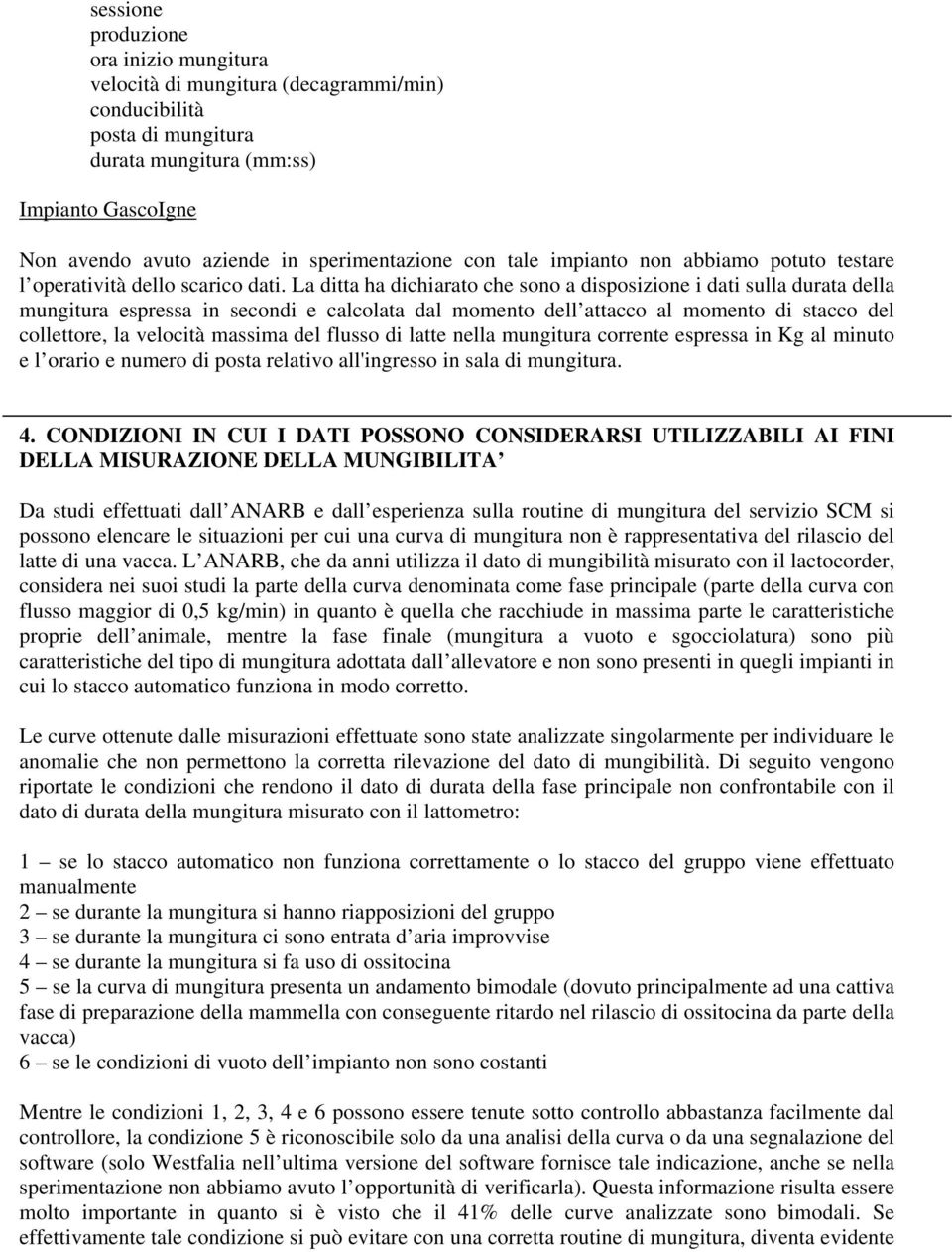 sessione
produzione
ora inizio mungitura
velocità di mungitura (decagrammi/min)
conducibilità
posta di mungitura
durata mungitura (mm:ss)

Impianto GascoIgne

Non avendo avuto aziende in sperimentazione con tale impianto non abbiamo potuto testare l operatività dello scarico dati. La ditta ha dichiarato che sono a disposizione i dati sulla durata della mungitura espressa in secondi e calcolata dal momento dell attacco al momento di stacco del collettore, la velocità massima del flusso di latte nella mungitura corrente espressa in Kg al minuto e l orario e numero di posta relativo all'ingresso in sala di mungitura.

4. CONDIZIONI IN CUI I DATI POSSONO CONSIDERARSI UTILIZZABILI AI FINI DELLA MISURAZIONE DELLA MUNGIBILITA

Da studi effettuati dall ANARB e dall esperienza sulla routine di mungitura del servizio SCM si possono elencare le situazioni per cui una curva di mungitura non è rappresentativa del rilascio del latte di una vacca. L ANARB, che da anni utilizza il dato di mungibilità misurato con il lactocorder, considera nei suoi studi la parte della curva denominata come fase principale (parte della curva con flusso maggior di 0,5 kg/min) in quanto è quella che racchiude in massima parte le caratteristiche proprie dell animale, mentre la fase finale (mungitura a vuoto e sgocciolatura) sono più caratteristiche del tipo di mungitura adottata dall allevatore e non sono presenti in quegli impianti in cui lo stacco automatico funziona in modo corretto.

Le curve ottenute dalle misurazioni effettuate sono state analizzate singolarmente per individuare le anomalie che non permettono la corretta rilevazione del dato di mungibilità. Di seguito vengono riportate le condizioni che rendono il dato di durata della fase principale non confrontabile con il dato di durata della mungitura misurato con il lattometro:

1 – se lo stacco automatico non funziona correttamente o lo stacco del gruppo viene effettuato manualmente
2 – se durante la mungitura si hanno riapposizioni del gruppo
3 – se durante la mungitura ci sono entrata d aria improvvise
4 – se durante la mungitura si fa uso di ossitocina
5 – se la curva di mungitura presenta un andamento bimodale (dovuto principalmente ad una cattiva fase di preparazione della mammella con conseguente ritardo nel rilascio di ossitocina da parte della vacca)
6 – se le condizioni di vuoto dell impianto non sono costanti

Mentre le condizioni 1, 2, 3, 4 e 6 possono essere tenute sotto controllo abbastanza facilmente dal controllore, la condizione 5 è riconoscibile solo da una analisi della curva o da una segnalazione del software (solo Westfalia nell ultima versione del software fornisce tale indicazione, anche se nella sperimentazione non abbiamo avuto l opportunità di verificarla). Questa informazione risulta essere molto importante in quanto si è visto che il 41% delle curve analizzate sono bimodali. Se effettivamente tale condizione si può evitare con una corretta routine di mungitura, diventa evidente